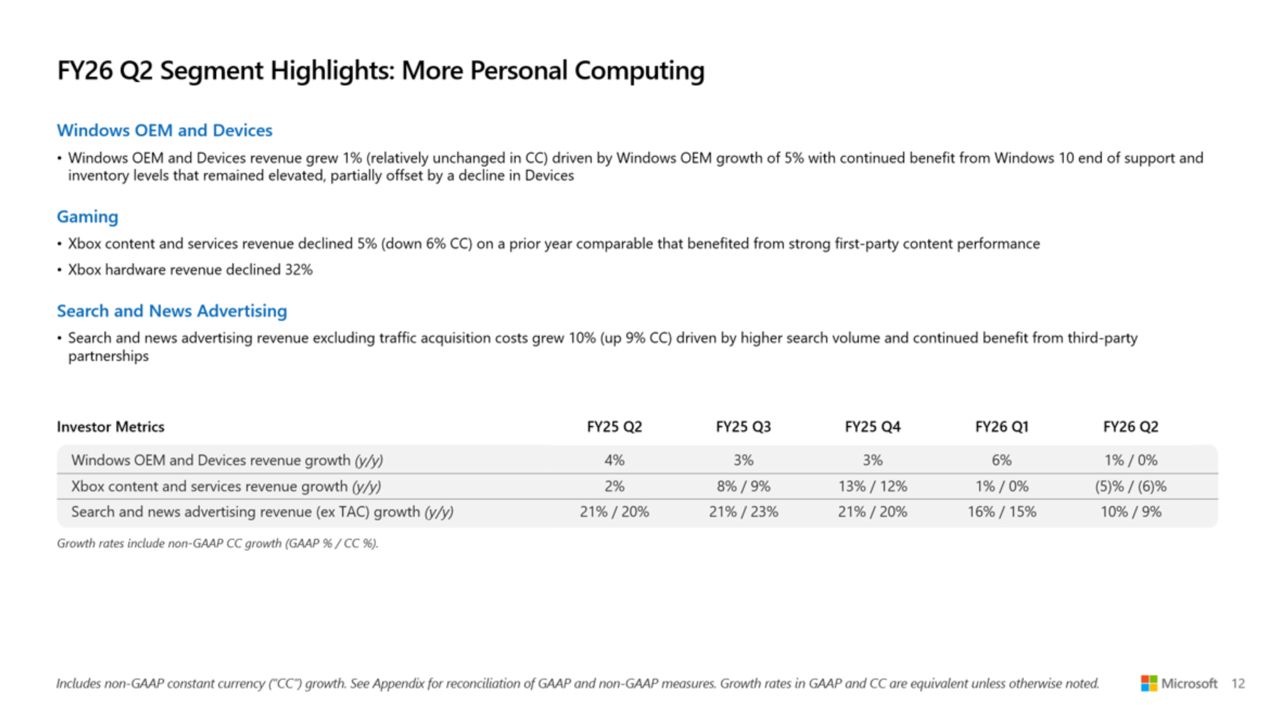 FY26 Q2 Segment Highlights: More Personal Computing

Windows OEM and Devices

• Windows OEM and Devices revenue grew 1% (relatively unchanged in CC) driven by Windows OEM growth of 5% with continued benefit from Windows 10 end of support and inventory levels that remained elevated, partially offset by a decline in Devices

Gaming

• Xbox content and services revenue declined 5% (down 6% CC) on a prior year comparable that benefited from strong first-party content performance

• Xbox hardware revenue declined 32%

Search and News Advertising

• Search and news advertising revenue excluding traffic acquisition costs grew 10% (up 9% CC) driven by higher search volume and continued benefit from third-party partnerships

| Investor Metrics | FY25 Q2 | FY25 Q3 | FY25 Q4 | FY26 Q1 | FY26 Q2 |
|---|---|---|---|---|---|
| Windows OEM and Devices revenue growth (y/y) | 4% | 3% | 3% | 6% | 1% / 0% |
| Xbox content and services revenue growth (y/y) | 2% | 8% / 9% | 13% / 12% | 1% / 0% | (5)% / (6)% |
| Search and news advertising revenue (ex TAC) growth (y/y) | 21% / 20% | 21% / 23% | 21% / 20% | 16% / 15% | 10% / 9% |

Growth rates include non-GAAP CC growth (GAAP % / CC %).

Includes non-GAAP constant currency ("CC") growth. See Appendix for reconciliation of GAAP and non-GAAP measures. Growth rates in GAAP and CC are equivalent unless otherwise noted.

Microsoft 12